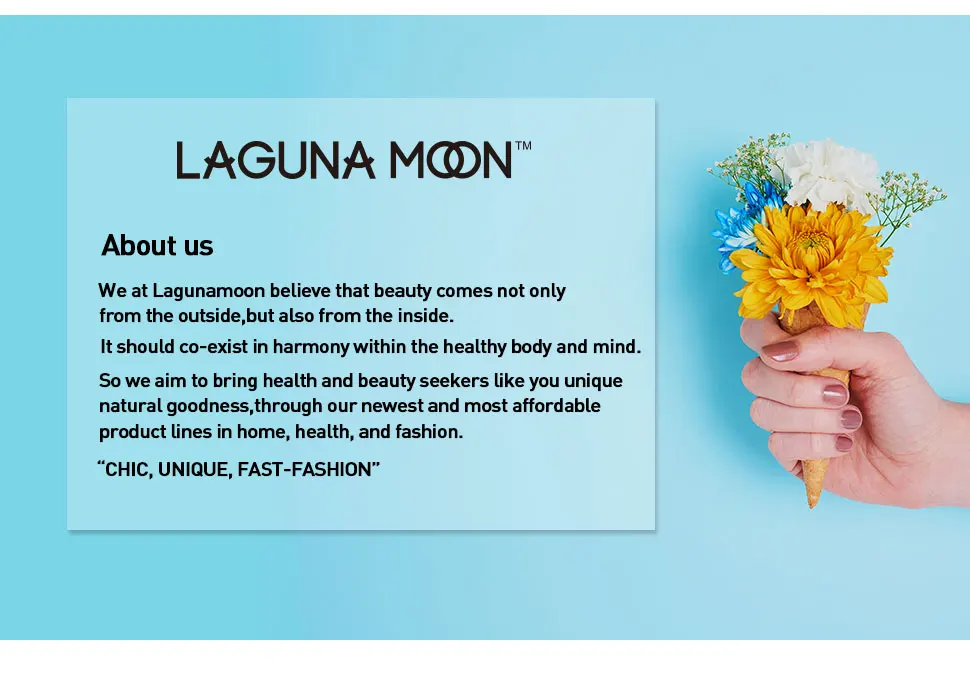 LAGUNA MOON™

About us

We at Lagunamoon believe that beauty comes not only from the outside,but also from the inside.

It should co-exist in harmony within the healthy body and mind.

So we aim to bring health and beauty seekers like you unique natural goodness,through our newest and most affordable product lines in home, health, and fashion.

"CHIC, UNIQUE, FAST-FASHION"